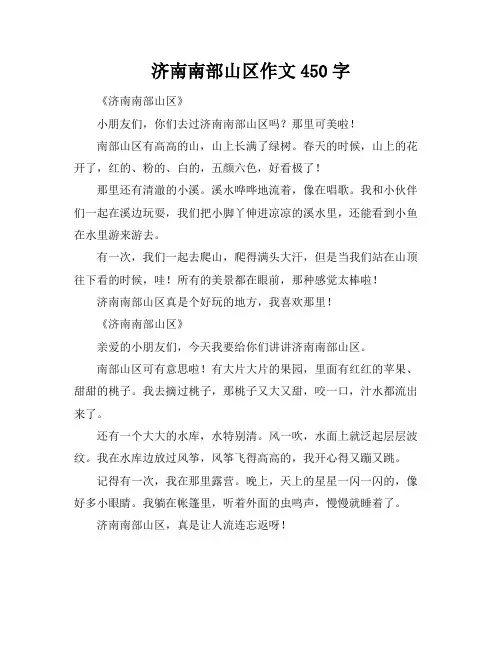 济南南部山区作文450字

《济南南部山区》

小朋友们，你们去过济南南部山区吗？那里可美啦！

南部山区有高高的山，山上长满了绿树。春天的时候，山上的花开了，红的、粉的、白的，五颜六色，好看极了！

那里还有清澈的小溪。溪水哗哗地流着，像在唱歌。我和小伙伴们一起在溪边玩耍，我们把小脚丫伸进凉凉的溪水里，还能看到小鱼在水里游来游去。

有一次，我们一起去爬山，爬得满头大汗，但是当我们站在山顶往下看的时候，哇！所有的美景都在眼前，那种感觉太棒啦！

济南南部山区真是个好玩的地方，我喜欢那里！

《济南南部山区》

亲爱的小朋友们，今天我要给你们讲讲济南南部山区。

南部山区可有意思啦！有大片大片的果园，里面有红红的苹果、甜甜的桃子。我去摘过桃子，那桃子又大又甜，咬一口，汁水都流出来了。

还有一个大大的水库，水特别清。风一吹，水面上就泛起层层波纹。我在水库边放过风筝，风筝飞得高高的，我开心得又蹦又跳。

记得有一次，我在那里露营。晚上，天上的星星一闪一闪的，像好多小眼睛。我躺在帐篷里，听着外面的虫鸣声，慢慢就睡着了。

济南南部山区，真是让人流连忘返呀！